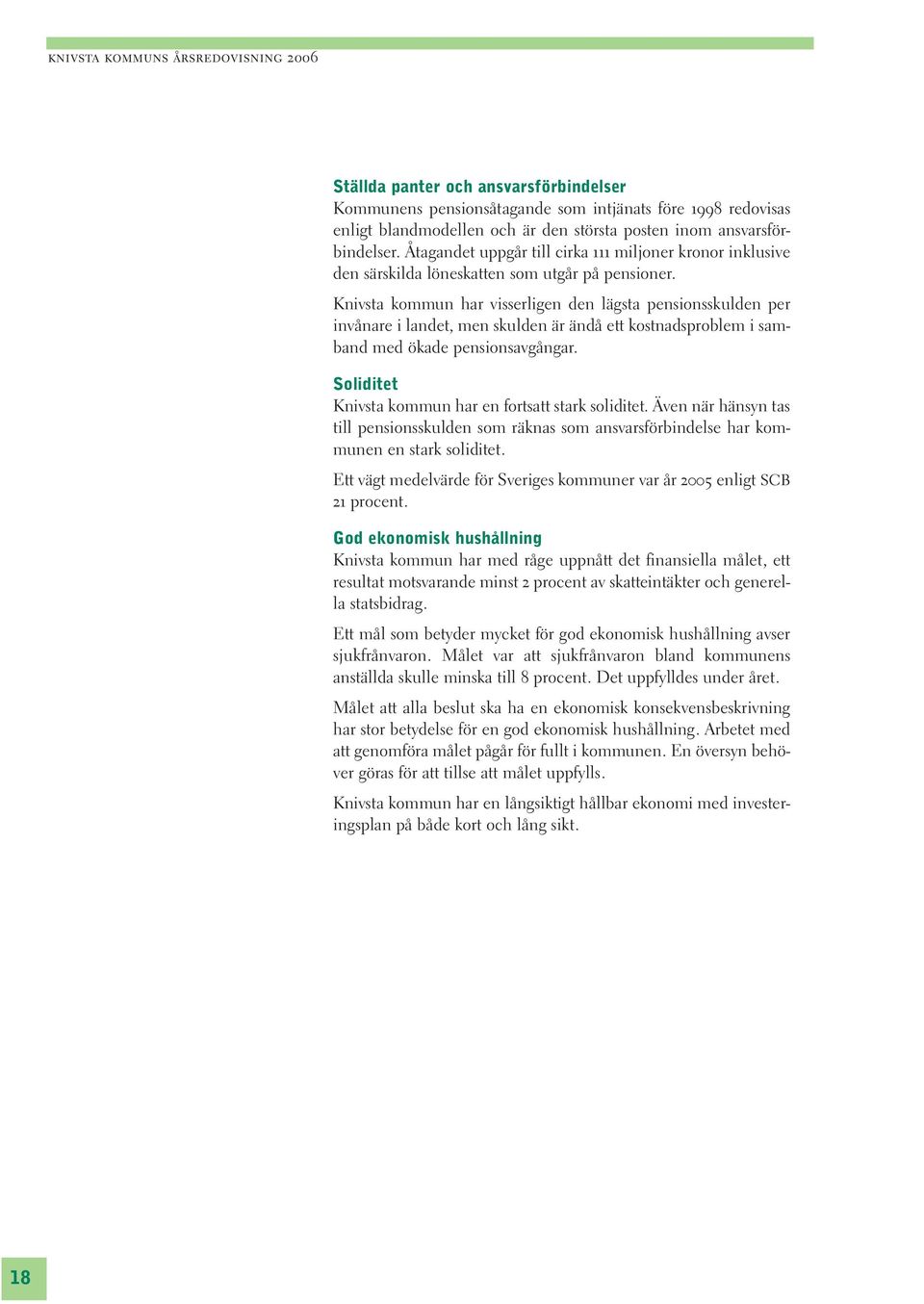 KNIVSTA KOMMUNS ÅRSREDOVISNING 2006

Ställda panter och ansvarsförbindelser
Kommunens pensionsåtagande som intjänats före 1998 redovisas enligt blandmodellen och är den största posten inom ansvarsförbindelser. Åtagandet uppgår till cirka 111 miljoner kronor inklusive den särskilda löneskatten som utgår på pensioner.

Knivsta kommun har visserligen den lägsta pensionsskulden per invånare i landet, men skulden är ändå ett kostnadsproblem i samband med ökade pensionsavgångar.

Soliditet
Knivsta kommun har en fortsatt stark soliditet. Även när hänsyn tas till pensionsskulden som räknas som ansvarsförbindelse har kommunen en stark soliditet.

Ett vägt medelvärde för Sveriges kommuner var år 2005 enligt SCB 21 procent.

God ekonomisk hushållning
Knivsta kommun har med råge uppnått det finansiella målet, ett resultat motsvarande minst 2 procent av skatteintäkter och generella statsbidrag.

Ett mål som betyder mycket för god ekonomisk hushållning avser sjukfrånvaron. Målet var att sjukfrånvaron bland kommunens anställda skulle minska till 8 procent. Det uppfylldes under året.

Målet att alla beslut ska ha en ekonomisk konsekvensbeskrivning har stor betydelse för en god ekonomisk hushållning. Arbetet med att genomföra målet pågår för fullt i kommunen. En översyn behöver göras för att tillse att målet uppfylls.

Knivsta kommun har en långsiktigt hållbar ekonomi med investeringsplan på både kort och lång sikt.

18